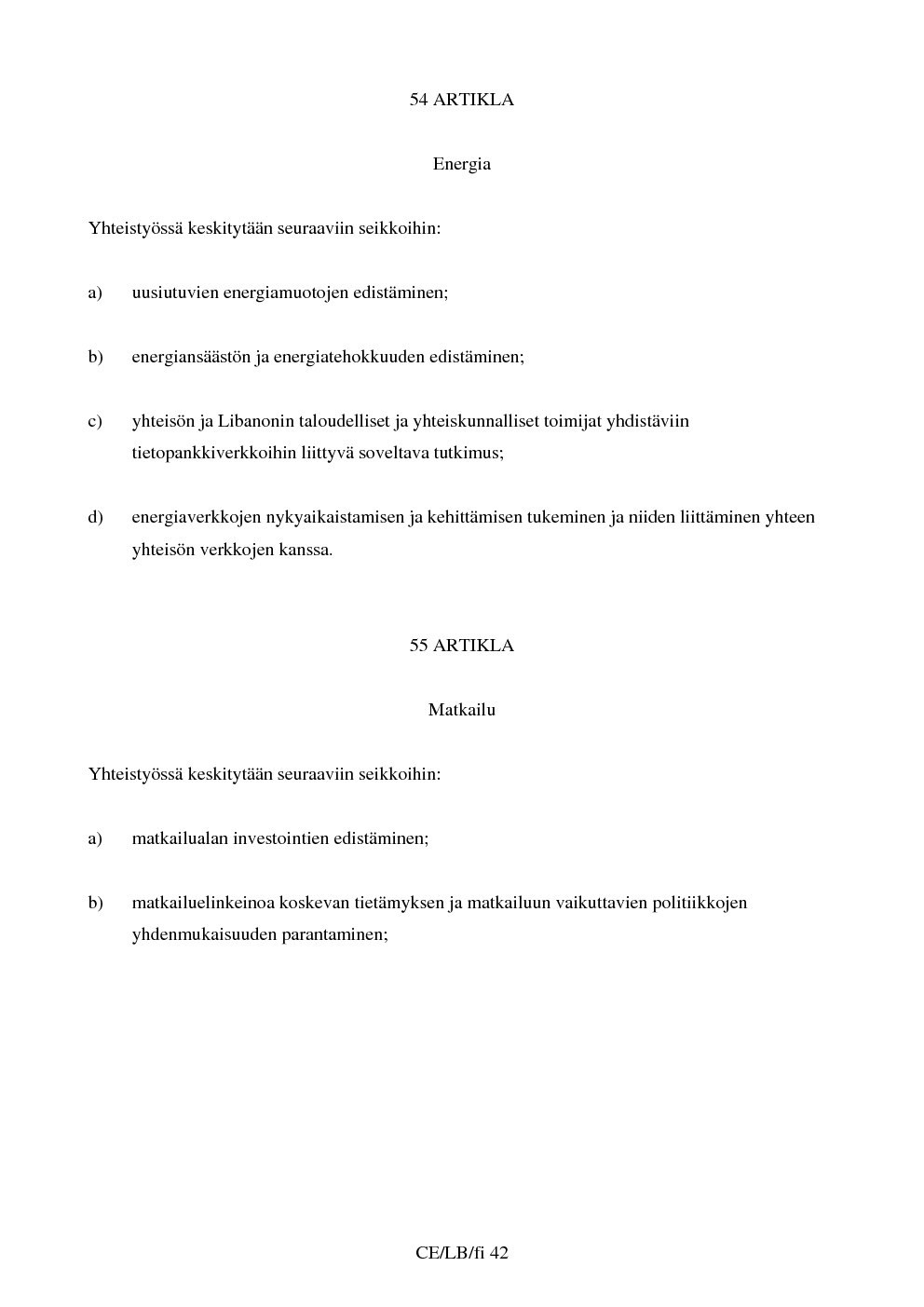 54 ARTIKLA

Energia

Yhteistyössä keskitytään seuraaviin seikkoihin:

a) uusiutuvien energiamuotojen edistäminen;

b) energiansäästön ja energiatehokkuuden edistäminen;

c) yhteisön ja Libanonin taloudelliset ja yhteiskunnalliset toimijat yhdistäviin tietopankkiverkkoihin liittyvä soveltava tutkimus;

d) energiaverkkojen nykyaikaistamisen ja kehittämisen tukeminen ja niiden liittäminen yhteen yhteisön verkkojen kanssa.

55 ARTIKLA

Matkailu

Yhteistyössä keskitytään seuraaviin seikkoihin:

a) matkailualan investointien edistäminen;

b) matkailuelinkeinoa koskevan tietämyksen ja matkailuun vaikuttavien politiikkojen yhdenmukaisuuden parantaminen;

CE/LB/fi 42